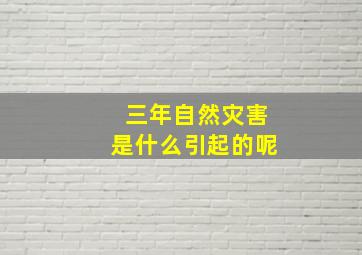 三年自然灾害
是什么引起的呢